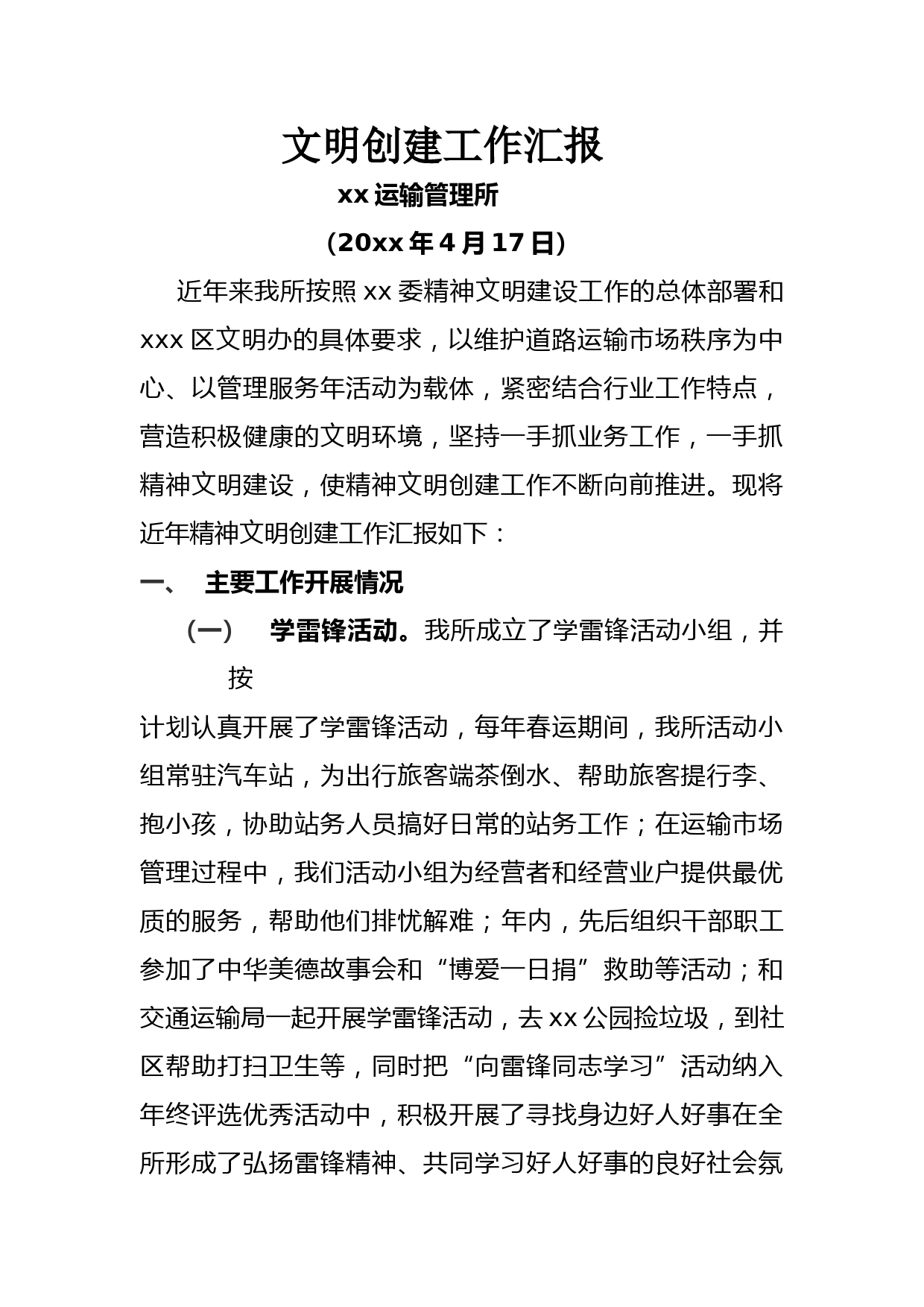 文明创建工作汇报

xx 运输管理所

（20xx 年 4 月 17 日）

近年来我所按照 xx 委精神文明建设工作的总体部署和 xxx 区文明办的具体要求，以维护道路运输市场秩序为中心、以管理服务年活动为载体，紧密结合行业工作特点，营造积极健康的文明环境，坚持一手抓业务工作，一手抓精神文明建设，使精神文明创建工作不断向前推进。现将近年精神文明创建工作汇报如下：

一、 主要工作开展情况

（一） 学雷锋活动。我所成立了学雷锋活动小组，并按

计划认真开展了学雷锋活动，每年春运期间，我所活动小组常驻汽车站，为出行旅客端茶倒水、帮助旅客提行李、抱小孩，协助站务人员搞好日常的站务工作；在运输市场管理过程中，我们活动小组为经营者和经营业户提供最优质的服务，帮助他们排忧解难；年内，先后组织干部职工参加了中华美德故事会和“博爱一日捐”救助等活动；和交通运输局一起开展学雷锋活动，去 xx 公园捡垃圾，到社区帮助打扫卫生等，同时把“向雷锋同志学习”活动纳入年终评选优秀活动中，积极开展了寻找身边好人好事在全所形成了弘扬雷锋精神、共同学习好人好事的良好社会氛